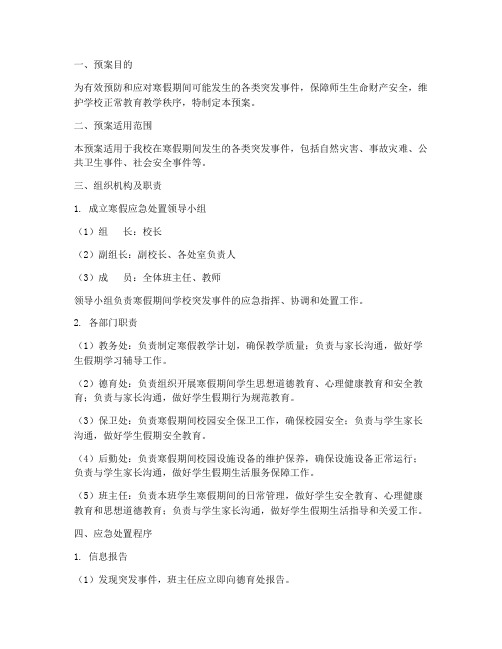 一、预案目的

为有效预防和应对寒假期间可能发生的各类突发事件，保障师生生命财产安全，维护学校正常教育教学秩序，特制定本预案。

二、预案适用范围

本预案适用于我校在寒假期间发生的各类突发事件，包括自然灾害、事故灾难、公共卫生事件、社会安全事件等。

三、组织机构及职责

1. 成立寒假应急处置领导小组

（1）组　长：校长

（2）副组长：副校长、各处室负责人

（3）成　员：全体班主任、教师

领导小组负责寒假期间学校突发事件的应急指挥、协调和处置工作。

2. 各部门职责

（1）教务处：负责制定寒假教学计划，确保教学质量；负责与家长沟通，做好学生假期学习辅导工作。

（2）德育处：负责组织开展寒假期间学生思想道德教育、心理健康教育和安全教育；负责与家长沟通，做好学生假期行为规范教育。

（3）保卫处：负责寒假期间校园安全保卫工作，确保校园安全；负责与学生家长沟通，做好学生假期安全教育。

（4）后勤处：负责寒假期间校园设施设备的维护保养，确保设施设备正常运行；负责与学生家长沟通，做好学生假期生活服务保障工作。

（5）班主任：负责本班学生寒假期间的日常管理，做好学生安全教育、心理健康教育和思想道德教育；负责与学生家长沟通，做好学生假期生活指导和关爱工作。

四、应急处置程序

1. 信息报告

（1）发现突发事件，班主任应立即向德育处报告。